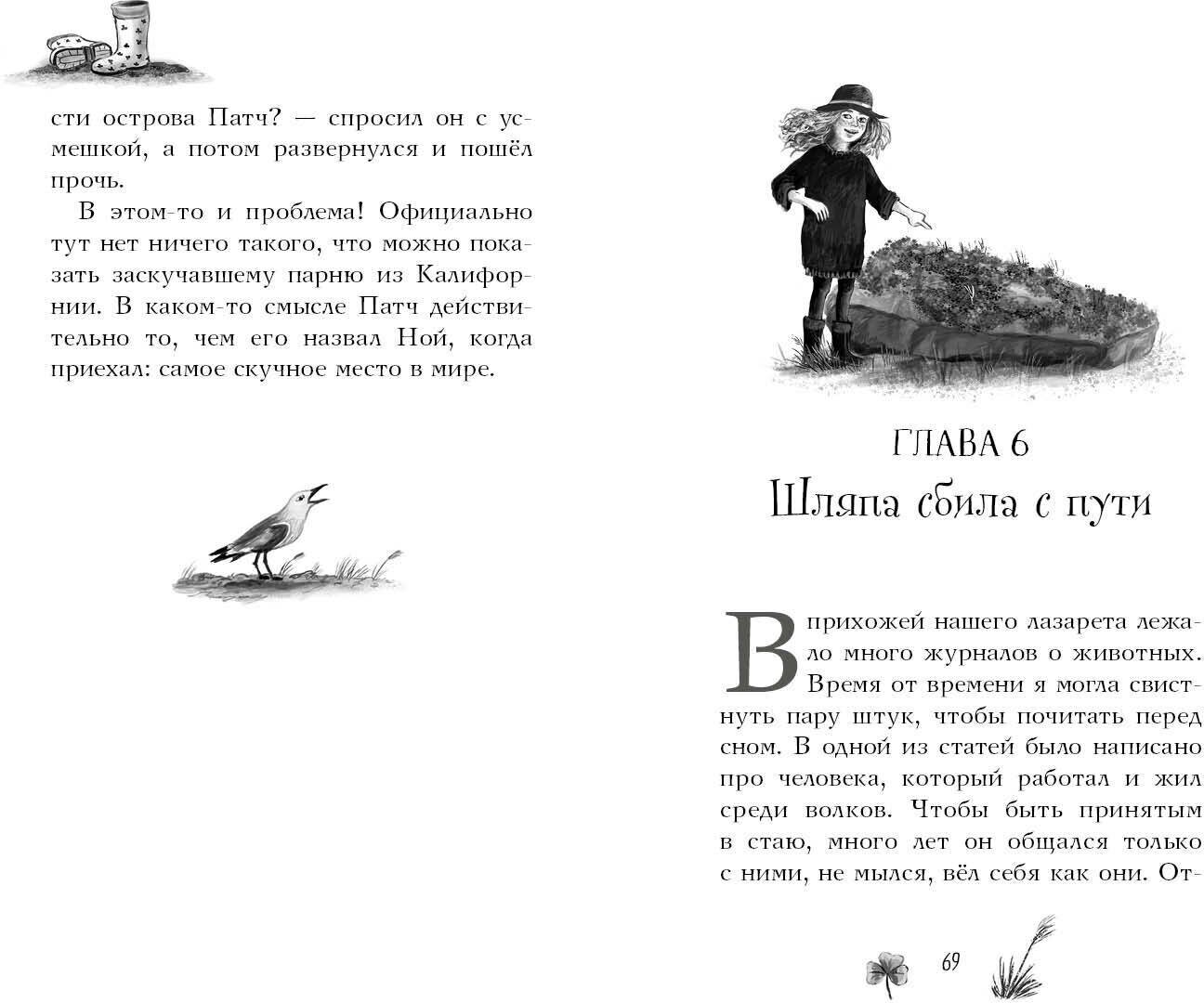 сти острова Патч? — спросил он с усмешкой, а потом развернулся и пошёл прочь.

В этом-то и проблема! Официально тут нет ничего такого, что можно показать заскучавшему парню из Калифорнии. В каком-то смысле Патч действительно то, чем его назвал Ной, когда приехал: самое скучное место в мире.

ГЛАВА 6
Шляпа сбила с пути

В прихожей нашего лазарета лежало много журналов о животных. Время от времени я могла свистнуть пару штук, чтобы почитать перед сном. В одной из статей было написано про человека, который работал и жил среди волков. Чтобы быть принятым в стаю, много лет он общался только с ними, не мылся, вёл себя как они. От-

69